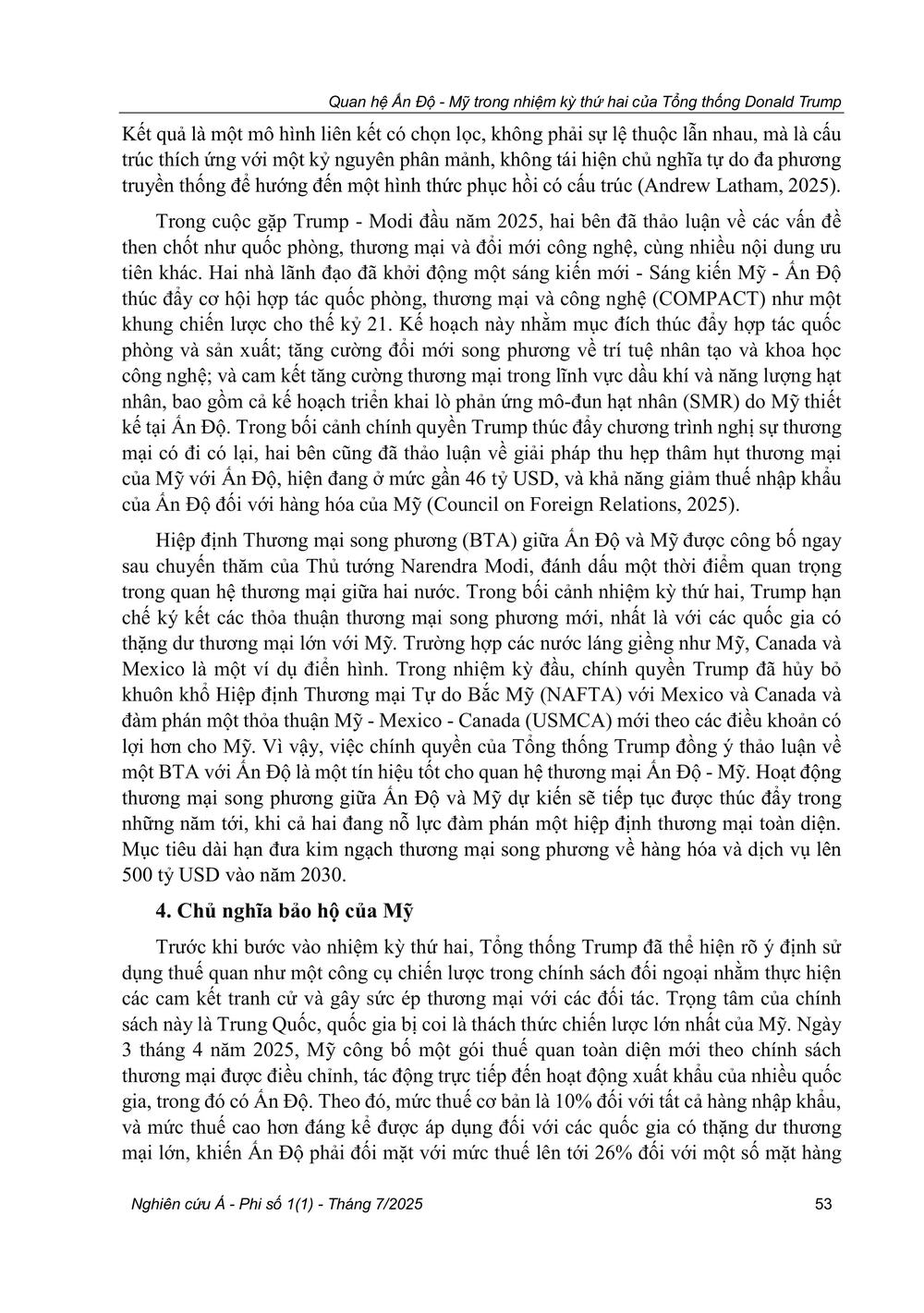 Quan hệ Ấn Độ - Mỹ trong nhiệm kỳ thứ hai của Tổng thống Donald Trump

Kết quả là một mô hình liên kết có chọn lọc, không phải sự lệ thuộc lẫn nhau, mà là cấu trúc thích ứng với một kỷ nguyên phân mảnh, không tái hiện chủ nghĩa tự do đa phương truyền thống để hướng đến một hình thức phục hồi có cấu trúc (Andrew Latham, 2025).

Trong cuộc gặp Trump - Modi đầu năm 2025, hai bên đã thảo luận về các vấn đề then chốt như quốc phòng, thương mại và đổi mới công nghệ, cùng nhiều nội dung ưu tiên khác. Hai nhà lãnh đạo đã khởi động một sáng kiến mới - Sáng kiến Mỹ - Ấn Độ thúc đẩy cơ hội hợp tác quốc phòng, thương mại và công nghệ (COMPACT) như một khung chiến lược cho thế kỷ 21. Kế hoạch này nhằm mục đích thúc đẩy hợp tác quốc phòng và sản xuất; tăng cường đổi mới song phương về trí tuệ nhân tạo và khoa học công nghệ; và cam kết tăng cường thương mại trong lĩnh vực dầu khí và năng lượng hạt nhân, bao gồm cả kế hoạch triển khai lò phản ứng mô-đun hạt nhân (SMR) do Mỹ thiết kế tại Ấn Độ. Trong bối cảnh chính quyền Trump thúc đẩy chương trình nghị sự thương mại có đi có lại, hai bên cũng đã thảo luận về giải pháp thu hẹp thâm hụt thương mại của Mỹ với Ấn Độ, hiện đang ở mức gần 46 tỷ USD, và khả năng giảm thuế nhập khẩu của Ấn Độ đối với hàng hóa của Mỹ (Council on Foreign Relations, 2025).

Hiệp định Thương mại song phương (BTA) giữa Ấn Độ và Mỹ được công bố ngay sau chuyến thăm của Thủ tướng Narendra Modi, đánh dấu một thời điểm quan trọng trong quan hệ thương mại giữa hai nước. Trong bối cảnh nhiệm kỳ thứ hai, Trump hạn chế ký kết các thỏa thuận thương mại song phương mới, nhất là với các quốc gia có thặng dư thương mại lớn với Mỹ. Trường hợp các nước láng giềng như Mỹ, Canada và Mexico là một ví dụ điển hình. Trong nhiệm kỳ đầu, chính quyền Trump đã hủy bỏ khuôn khổ Hiệp định Thương mại Tự do Bắc Mỹ (NAFTA) với Mexico và Canada và đàm phán một thỏa thuận Mỹ - Mexico - Canada (USMCA) mới theo các điều khoản có lợi hơn cho Mỹ. Vì vậy, việc chính quyền của Tổng thống Trump đồng ý thảo luận về một BTA với Ấn Độ là một tín hiệu tốt cho quan hệ thương mại Ấn Độ - Mỹ. Hoạt động thương mại song phương giữa Ấn Độ và Mỹ dự kiến sẽ tiếp tục được thúc đẩy trong những năm tới, khi cả hai đang nỗ lực đàm phán một hiệp định thương mại toàn diện. Mục tiêu dài hạn đưa kim ngạch thương mại song phương về hàng hóa và dịch vụ lên 500 tỷ USD vào năm 2030.

4. Chủ nghĩa bảo hộ của Mỹ

Trước khi bước vào nhiệm kỳ thứ hai, Tổng thống Trump đã thể hiện rõ ý định sử dụng thuế quan như một công cụ chiến lược trong chính sách đối ngoại nhằm thực hiện các cam kết tranh cử và gây sức ép thương mại với các đối tác. Trọng tâm của chính sách này là Trung Quốc, quốc gia bị coi là thách thức chiến lược lớn nhất của Mỹ. Ngày 3 tháng 4 năm 2025, Mỹ công bố một gói thuế quan toàn diện mới theo chính sách thương mại được điều chỉnh, tác động trực tiếp đến hoạt động xuất khẩu của nhiều quốc gia, trong đó có Ấn Độ. Theo đó, mức thuế cơ bản là 10% đối với tất cả hàng nhập khẩu, và mức thuế cao hơn đáng kể được áp dụng đối với các quốc gia có thặng dư thương mại lớn, khiến Ấn Độ phải đối mặt với mức thuế lên tới 26% đối với một số mặt hàng

Nghiên cứu Á - Phi số 1(1) - Tháng 7/2025

53